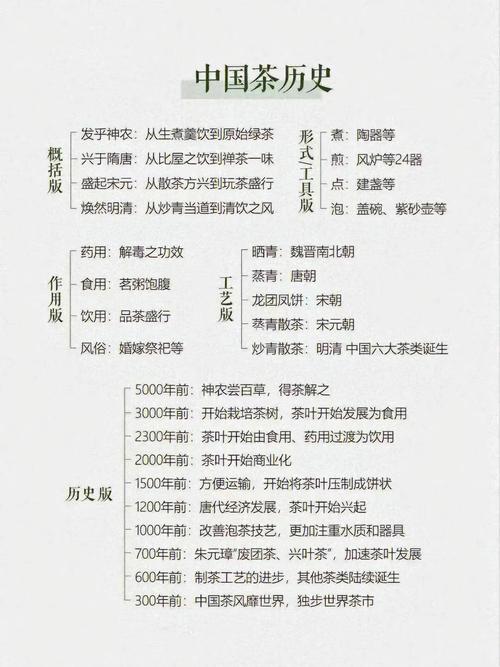 中国茶历史

概括版
发乎神农：从生煮羹饮到原始绿茶
兴于隋唐：从比屋之饮到禅茶一味
盛起宋元：从散茶方兴到玩茶盛行
焕然明清：从炒青当道到清饮之风

形式/工具版
煮：陶器等
煎：风炉等24器
点：建盏等
泡：盖碗、紫砂壶等

作用版
药用：解毒之功效
食用：茗粥饱腹
饮用：品茶盛行
风俗：婚嫁祭祀等

工艺版
晒青：魏晋南北朝
蒸青：唐朝
龙团凤饼：宋朝
蒸青散茶：宋元朝
炒青散茶：明清 中国六大茶类诞生

历史版
5000年前：神农尝百草，得茶解之
3000年前：开始栽培茶树，茶叶开始发展为食用
2300年前：茶叶开始由食用、药用过渡为饮用
2000年前：茶叶开始商业化
1500年前：方便运输，开始将茶叶压制成饼状
1200年前：唐代经济发展，茶叶开始兴起
1000年前：改善泡茶技艺，更加注重水质和器具
700年前：朱元璋"废团茶、兴叶茶"，加速茶叶发展
600年前：制茶工艺的进步，其他茶类陆续诞生
300年前：中国茶风靡世界，独步世界茶市